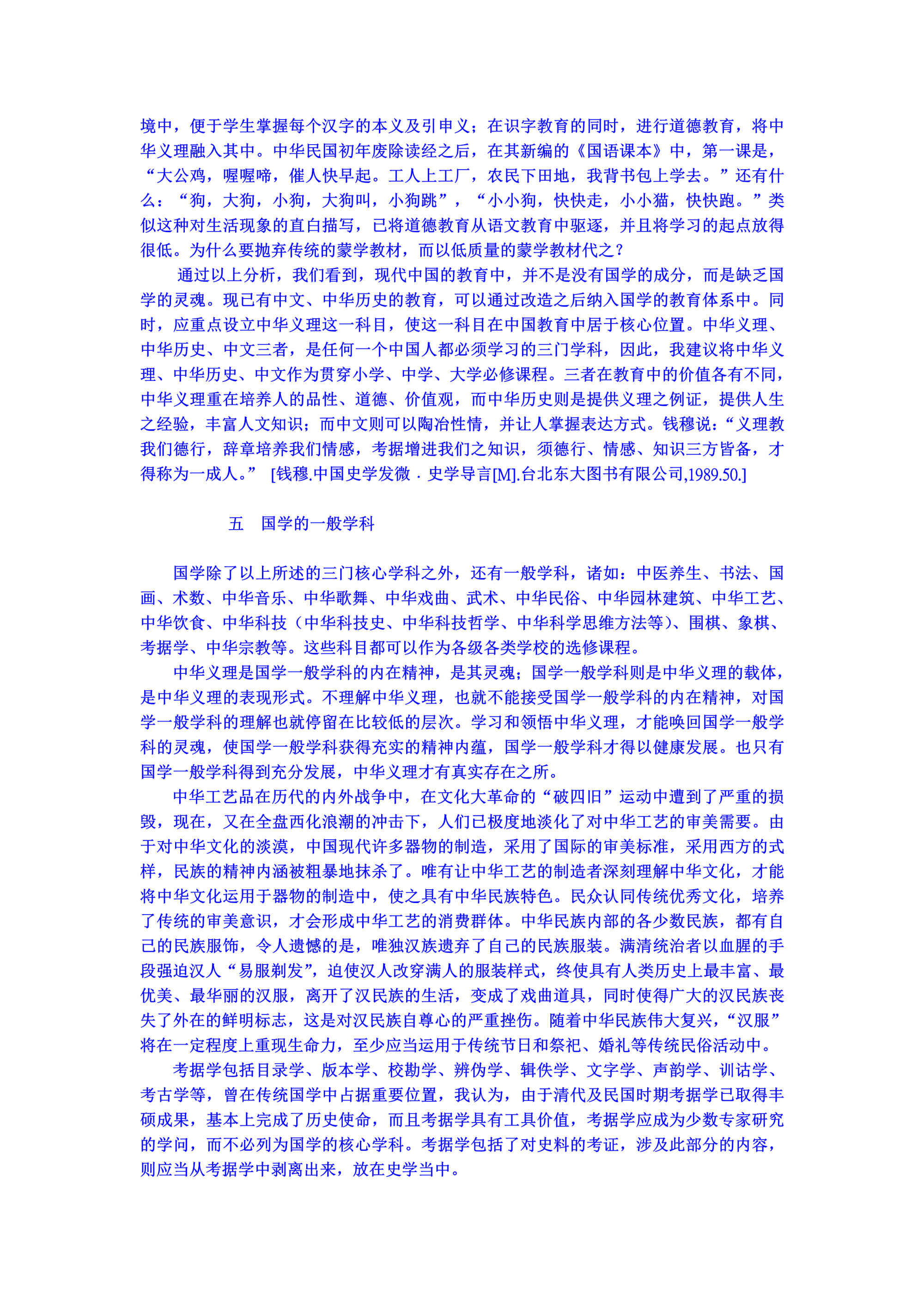 境中，便于学生掌握每个汉字的本义及引申义；在识字教育的同时，进行道德教育，将中华义理融入其中。中华民国初年废除读经之后，在其新编的《国语课本》中，第一课是，“大公鸡，喔喔啼，催人快早起。工人上工厂，农民下田地，我背书包上学去。”还有什么：“狗，大狗，小狗，大狗叫，小狗跳”，“小小狗，快快走，小小猫，快快跑。”类似这种对生活现象的直白描写，已将道德教育从语文教育中驱逐，并且将学习的起点放得很低。为什么要抛弃传统的蒙学教材，而以低质量的蒙学教材代之？

通过以上分析，我们看到，现代中国的教育中，并不是没有国学的成分，而是缺乏国学的灵魂。现已有中文、中华历史的教育，可以通过改造之后纳入国学的教育体系中。同时，应重点设立中华义理这一科目，使这一科目在中国教育中居于核心位置。中华义理、中华历史、中文三者，是任何一个中国人都必须学习的三门学科，因此，我建议将中华义理、中华历史、中文作为贯穿小学、中学、大学必修课程。三者在教育中的价值各有不同，中华义理重在培养人的品性、道德、价值观，而中华历史则是提供义理之例证，提供人生之经验，丰富人文知识；而中文则可以陶冶性情，并让人掌握表达方式。钱穆说：“义理教我们德行，辞章培养我们情感，考据增进我们之知识，须德行、情感、知识三方皆备，才得称为一成人。” [钱穆.中国史学发微 · 史学导言[M].台北东大图书有限公司,1989.50.]

五　国学的一般学科

国学除了以上所述的三门核心学科之外，还有一般学科，诸如：中医养生、书法、国画、术数、中华音乐、中华歌舞、中华戏曲、武术、中华民俗、中华园林建筑、中华工艺、中华饮食、中华科技（中华科技史、中华科技哲学、中华科学思维方法等）、围棋、象棋、考据学、中华宗教等。这些科目都可以作为各级各类学校的选修课程。

中华义理是国学一般学科的内在精神，是其灵魂；国学一般学科则是中华义理的载体，是中华义理的表现形式。不理解中华义理，也就不能接受国学一般学科的内在精神，对国学一般学科的理解也就停留在比较低的层次。学习和领悟中华义理，才能唤回国学一般学科的灵魂，使国学一般学科获得充实的精神内蕴，国学一般学科才得以健康发展。也只有国学一般学科得到充分发展，中华义理才有真实存在之所。

中华工艺品在历代的内外战争中，在文化大革命的“破四旧”运动中遭到了严重的损毁，现在，又在全盘西化浪潮的冲击下，人们已极度地淡化了对中华工艺的审美需要。由于对中华文化的淡漠，中国现代许多器物的制造，采用了国际的审美标准，采用西方的式样，民族的精神内涵被粗暴地抹杀了。唯有让中华工艺的制造者深刻理解中华文化，才能将中华文化运用于器物的制造中，使之具有中华民族特色。民众认同传统优秀文化，培养了传统的审美意识，才会形成中华工艺的消费群体。中华民族内部的各少数民族，都有自己的民族服饰，令人遗憾的是，唯独汉族遗弃了自己的民族服装。满清统治者以血腥的手段强迫汉人“易服剃发”，迫使汉人改穿满人的服装样式，终使具有人类历史上最丰富、最优美、最华丽的汉服，离开了汉民族的生活，变成了戏曲道具，同时使得广大的汉民族丧失了外在的鲜明标志，这是对汉民族自尊心的严重挫伤。随着中华民族伟大复兴，“汉服”将在一定程度上重现生命力，至少应当运用于传统节日和祭祀、婚礼等传统民俗活动中。

考据学包括目录学、版本学、校勘学、辨伪学、辑佚学、文字学、声韵学、训诂学、考古学等，曾在传统国学中占据重要位置，我认为，由于清代及民国时期考据学已取得丰硕成果，基本上完成了历史使命，而且考据学具有工具价值，考据学应成为少数专家研究的学问，而不必列为国学的核心学科。考据学包括了对史料的考证，涉及此部分的内容，则应当从考据学中剥离出来，放在史学当中。